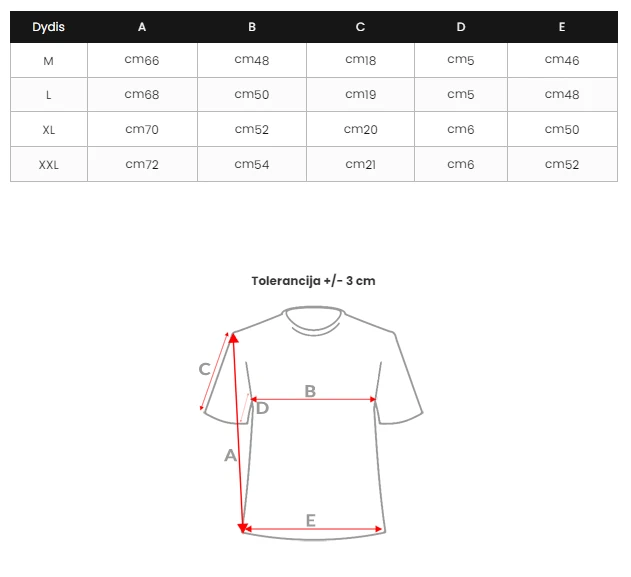 | Dydis | A | B | C | D | E |
|---|---|---|---|---|---|
| M | cm66 | cm48 | cm18 | cm5 | cm46 |
| L | cm68 | cm50 | cm19 | cm5 | cm48 |
| XL | cm70 | cm52 | cm20 | cm6 | cm50 |
| XXL | cm72 | cm54 | cm21 | cm6 | cm52 |

Tolerancija +/- 3 cm

C
B
D
A
E